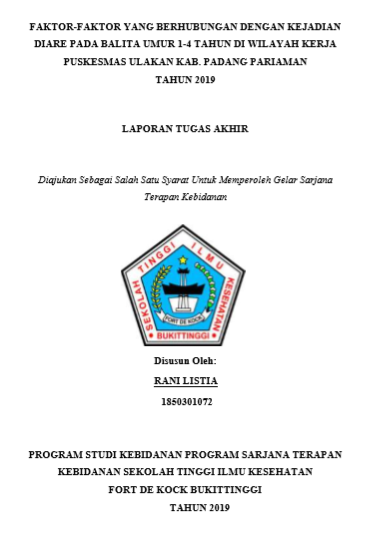 FAKTOR-FAKTOR YANG BERHUBUNGAN DENGAN KEJADIAN DIARE PADA BALITA UMUR 1-4 TAHUN DI WILAYAH KERJA PUSKESMAS ULAKAN KAB. PADANG PARIAMAN
TAHUN 2019

LAPORAN TUGAS AKHIR

Diajukan Sebagai Salah Satu Syarat Untuk Memperoleh Gelar Sarjana Terapan Kebidanan

SEKOLAH TINGGI ILMU KESEHATAN
FORT DE KOCK
BUKITTINGGI

Disusun Oleh:
RANI LISTIA
1850301072

PROGRAM STUDI KEBIDANAN PROGRAM SARJANA TERAPAN KEBIDANAN SEKOLAH TINGGI ILMU KESEHATAN FORT DE KOCK BUKITTINGGI
TAHUN 2019